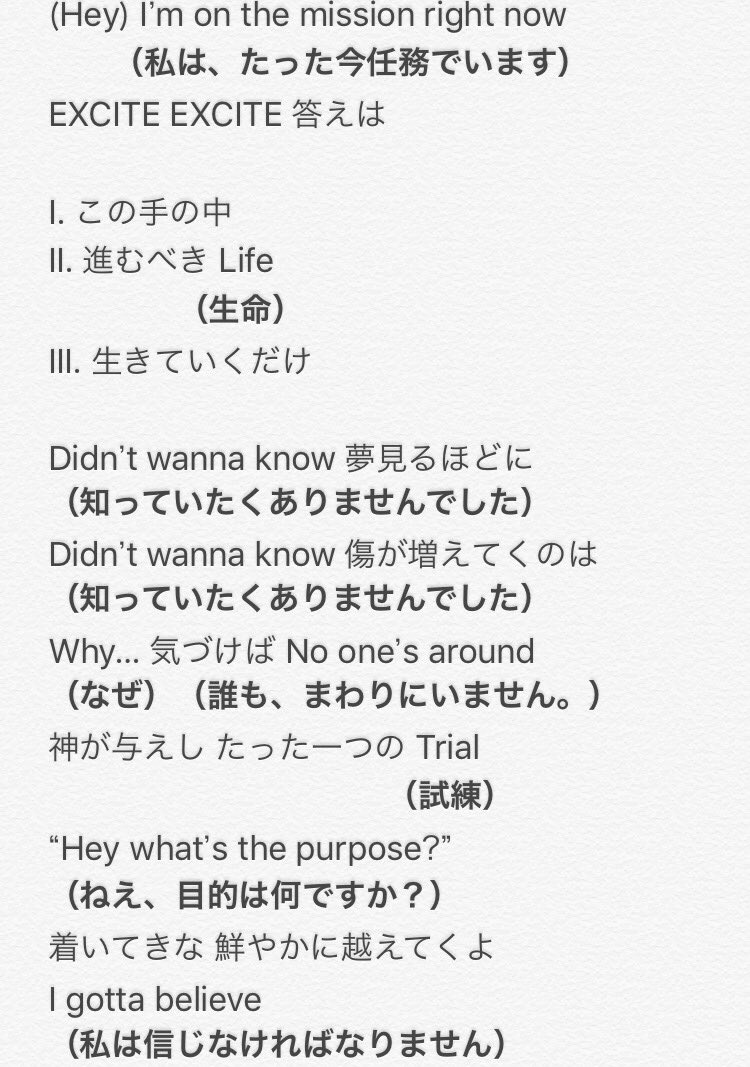 (Hey) I'm on the mission right now
（私は、たった今任務でいます）
EXCITE EXCITE 答えは

I. この手の中
II. 進むべき Life
（生命）
III. 生きていくだけ

Didn't wanna know 夢見るほどに
（知っていたくありませんでした）
Didn't wanna know 傷が増えてくのは
（知っていたくありませんでした）
Why... 気づけば No one's around
（なぜ）（誰も、まわりにいません。）
神が与えし たった一つの Trial
（試練）
"Hey what's the purpose?"
（ねえ、目的は何ですか？）
着いてきな 鮮やかに越えてくよ
I gotta believe
（私は信じなければなりません）